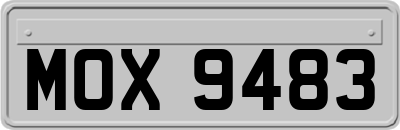 MOX 9483